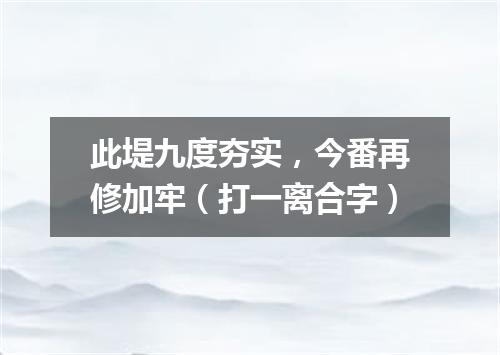 此堤九度夯实，今番再修加牢（打一离合字）